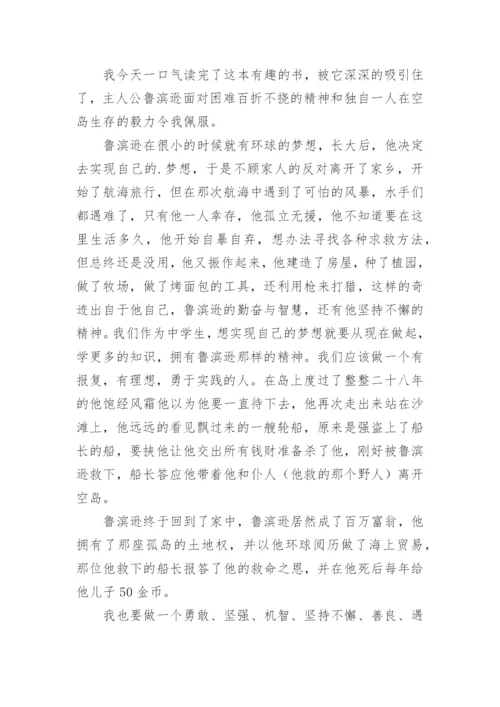 我今天一口气读完了这本有趣的书，被它深深的吸引住了，主人公鲁滨逊面对困难百折不挠的精神和独自一人在空岛生存的毅力令我佩服。

鲁滨逊在很小的时候就有环球的梦想，长大后，他决定去实现自己的.梦想，于是不顾家人的反对离开了家乡，开始了航海旅行，但在那次航海中遇到了可怕的风暴，水手们都遇难了，只有他一人幸存，他孤立无援，他不知道要在这里生活多久，他开始自暴自弃，想办法寻找各种求救方法，但总终还是没用，他又振作起来，他建造了房屋，种了植园，做了牧场，做了烤面包的工具，还利用枪来打猎，这样的奇迹出自于他自己，鲁滨逊的勤奋与智慧，还有他坚持不懈的精神。我们作为中学生，想实现自己的梦想就要从现在做起，学更多的知识，拥有鲁滨逊那样的精神。我们应该做一个有报复，有理想，勇于实践的人。在岛上度过了整整二十八年的他饱经风霜他以为他要一直待下去，他再次走出来站在沙滩上，他远远的看见飘过来的一艘轮船，原来是强盗上了船长的船，要挟他让他交出所有钱财准备杀了他，刚好被鲁滨逊救下，船长答应他带着他和仆人（他救的那个野人）离开空岛。

鲁滨逊终于回到了家中，鲁滨逊居然成了百万富翁，他拥有了那座孤岛的土地权，并以他环球阅历做了海上贸易，那位他救下的船长报答了他的救命之恩，并在他死后每年给他儿子50金币。

我也要做一个勇敢、坚强、机智、坚持不懈、善良、遇